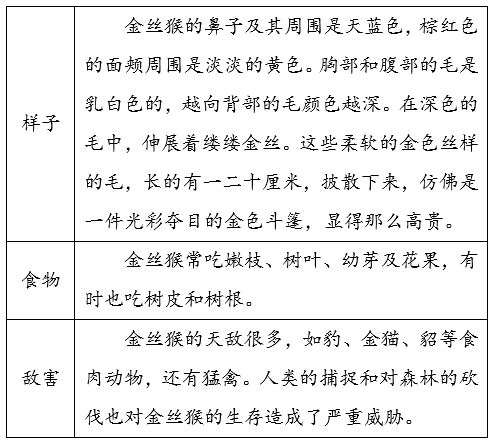 | 样子 | 金丝猴的鼻子及其周围是天蓝色，棕红色的面颊周围是淡淡的黄色。胸部和腹部的毛是乳白色的，越向背部的毛颜色越深。在深色的毛中，伸展着缕缕金丝。这些柔软的金色丝样的毛，长的有一二十厘米，披散下来，仿佛是一件光彩夺目的金色斗篷，显得那么高贵。 |
|---|---|
| 食物 | 金丝猴常吃嫩枝、树叶、幼芽及花果，有时也吃树皮和树根。 |
| 敌害 | 金丝猴的天敌很多，如豹、金猫、貂等食肉动物，还有猛禽。人类的捕捉和对森林的砍伐也对金丝猴的生存造成了严重威胁。 |